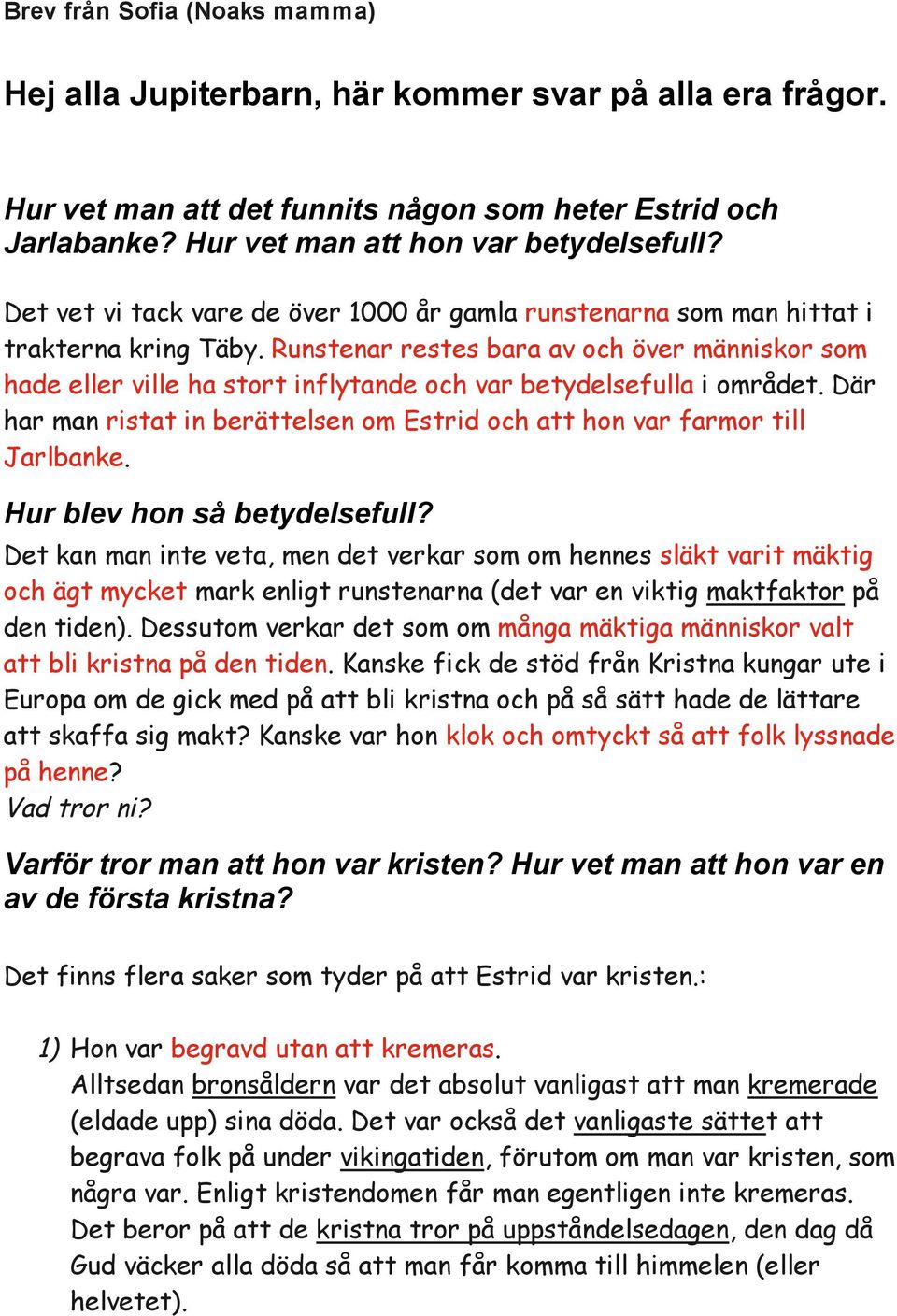 Brev från Sofia (Noaks mamma)

Hej alla Jupiterbarn, här kommer svar på alla era frågor.

Hur vet man att det funnits någon som heter Estrid och Jarlabanke? Hur vet man att hon var betydelsefull?

Det vet vi tack vare de över 1000 år gamla runstenarna som man hittat i trakterna kring Täby. Runstenar restes bara av och över människor som hade eller ville ha stort inflytande och var betydelsefulla i området. Där har man ristat in berättelsen om Estrid och att hon var farmor till Jarlbanke.

Hur blev hon så betydelsefull?

Det kan man inte veta, men det verkar som om hennes släkt varit mäktig och ägt mycket mark enligt runstenarna (det var en viktig maktfaktor på den tiden). Dessutom verkar det som om många mäktiga människor valt att bli kristna på den tiden. Kanske fick de stöd från Kristna kungar ute i Europa om de gick med på att bli kristna och på så sätt hade de lättare att skaffa sig makt? Kanske var hon klok och omtyckt så att folk lyssnade på henne?
Vad tror ni?

Varför tror man att hon var kristen? Hur vet man att hon var en av de första kristna?

Det finns flera saker som tyder på att Estrid var kristen.:

1) Hon var begravd utan att kremeras.
Alltsedan bronsåldern var det absolut vanligast att man kremerade (eldade upp) sina döda. Det var också det vanligaste sättet att begrava folk på under vikingatiden, förutom om man var kristen, som några var. Enligt kristendomen får man egentligen inte kremeras. Det beror på att de kristna tror på uppståndelsedagen, den dag då Gud väcker alla döda så att man får komma till himmelen (eller helvetet).